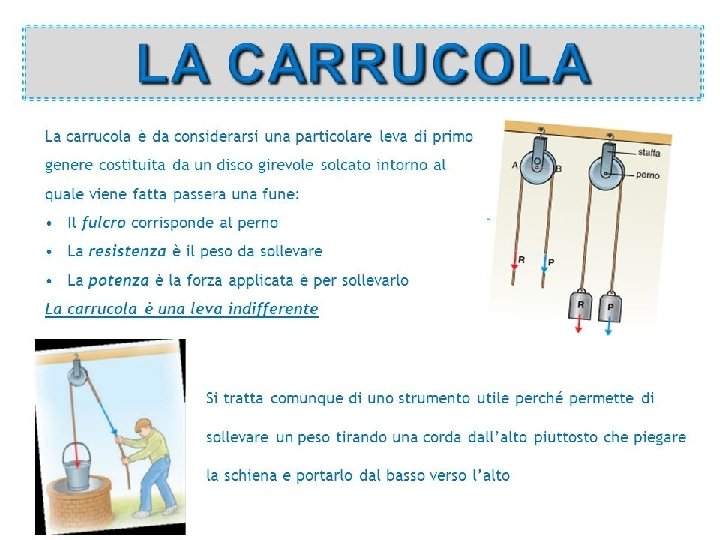 LA CARRUCOLA

La carrucola è da considerarsi una particolare leva di primo genere costituita da un disco girevole solcato intorno al quale viene fatta passera una fune:

• Il fulcro corrisponde al perno
• La resistenza è il peso da sollevare
• La potenza è la forza applicata è per sollevarlo

La carrucola è una leva indifferente

A
B
staffa
perno
R
P
R
P

Si tratta comunque di uno strumento utile perché permette di sollevare un peso tirando una corda dall'alto piuttosto che piegare la schiena e portarlo dal basso verso l'alto